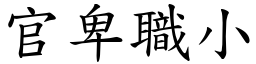 官卑職小